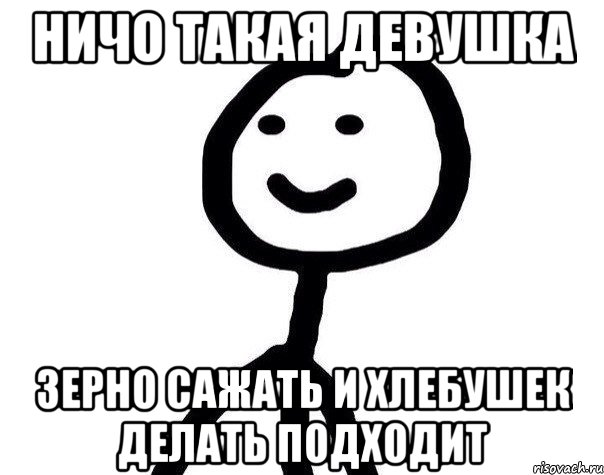 НИЧО ТАКАЯ ДЕВУШКА

ЗЕРНО САЖАТЬ И ХЛЕБУШЕК ДЕЛАТЬ ПОДХОДИТ

risovach.ru